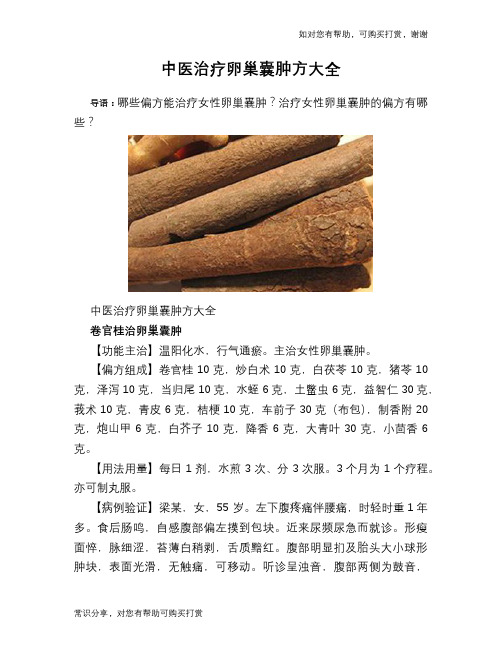 如对您有帮助，可购买打赏，谢谢

中医治疗卵巢囊肿方大全

导语：哪些偏方能治疗女性卵巢囊肿？治疗女性卵巢囊肿的偏方有哪些？

中医治疗卵巢囊肿方大全

卷官桂治卵巢囊肿

【功能主治】温阳化水，行气通瘀。主治女性卵巢囊肿。

【偏方组成】卷官桂 10 克，炒白术 10 克，白茯苓 10 克，猪苓 10 克，泽泻 10 克，当归尾 10 克，水蛭 6 克，土鳖虫 6 克，益智仁 30 克，莪术 10 克，青皮 6 克，桔梗 10 克，车前子 30 克（布包），制香附 20 克，炮山甲 6 克，白芥子 10 克，降香 6 克，大青叶 30 克，小茴香 6 克。

【用法用量】每日 1 剂，水煎 3 次、分 3 次服。3 个月为 1 个疗程。亦可制丸服。

【病例验证】梁某，女，55 岁。左下腹疼痛伴腰痛，时轻时重 1 年多。食后肠鸣，自感腹部偏左摸到包块。近来尿频尿急而就诊。形瘦面悴，脉细涩，苔薄白稍剥，舌质黯红。腹部明显扪及胎头大小球形肿块，表面光滑，无触痛，可移动。听诊呈浊音，腹部两侧为鼓音，

常识分享，对您有帮助可购买打赏